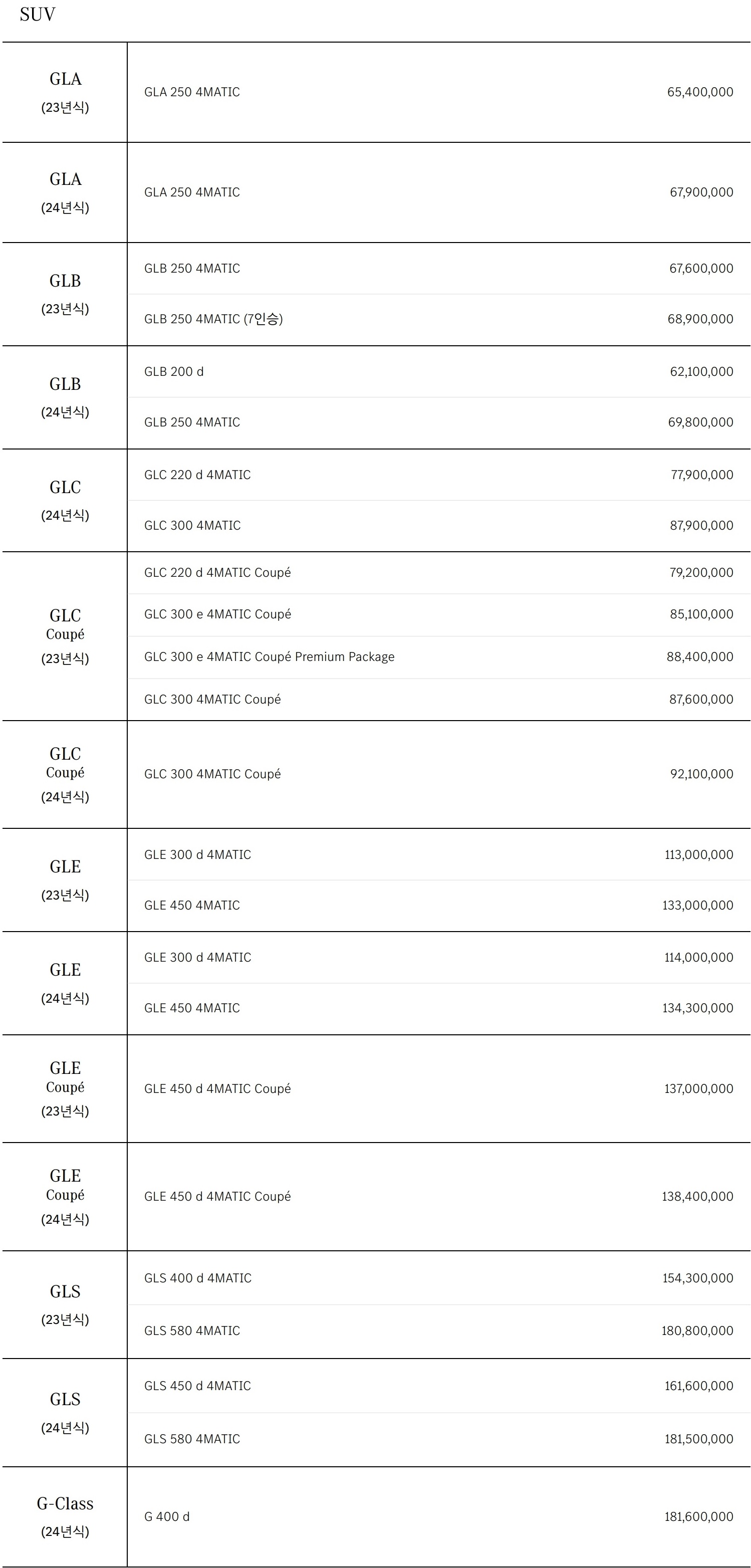 SUV

| | | |
|---|---|---|
| GLA (23년식) | GLA 250 4MATIC | 65,400,000 |
| GLA (24년식) | GLA 250 4MATIC | 67,900,000 |
| GLB (23년식) | GLB 250 4MATIC | 67,600,000 |
| | GLB 250 4MATIC (7인승) | 68,900,000 |
| GLB (24년식) | GLB 200 d | 62,100,000 |
| | GLB 250 4MATIC | 69,800,000 |
| GLC (24년식) | GLC 220 d 4MATIC | 77,900,000 |
| | GLC 300 4MATIC | 87,900,000 |
| GLC Coupé (23년식) | GLC 220 d 4MATIC Coupé | 79,200,000 |
| | GLC 300 e 4MATIC Coupé | 85,100,000 |
| | GLC 300 e 4MATIC Coupé Premium Package | 88,400,000 |
| | GLC 300 4MATIC Coupé | 87,600,000 |
| GLC Coupé (24년식) | GLC 300 4MATIC Coupé | 92,100,000 |
| GLE (23년식) | GLE 300 d 4MATIC | 113,000,000 |
| | GLE 450 4MATIC | 133,000,000 |
| GLE (24년식) | GLE 300 d 4MATIC | 114,000,000 |
| | GLE 450 4MATIC | 134,300,000 |
| GLE Coupé (23년식) | GLE 450 d 4MATIC Coupé | 137,000,000 |
| GLE Coupé (24년식) | GLE 450 d 4MATIC Coupé | 138,400,000 |
| GLS (23년식) | GLS 400 d 4MATIC | 154,300,000 |
| | GLS 580 4MATIC | 180,800,000 |
| GLS (24년식) | GLS 450 d 4MATIC | 161,600,000 |
| | GLS 580 4MATIC | 181,500,000 |
| G-Class (24년식) | G 400 d | 181,600,000 |